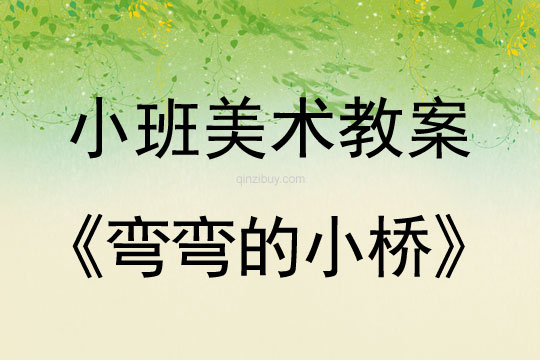 小班美术教案

qinzibuy.com

《弯弯的小桥》